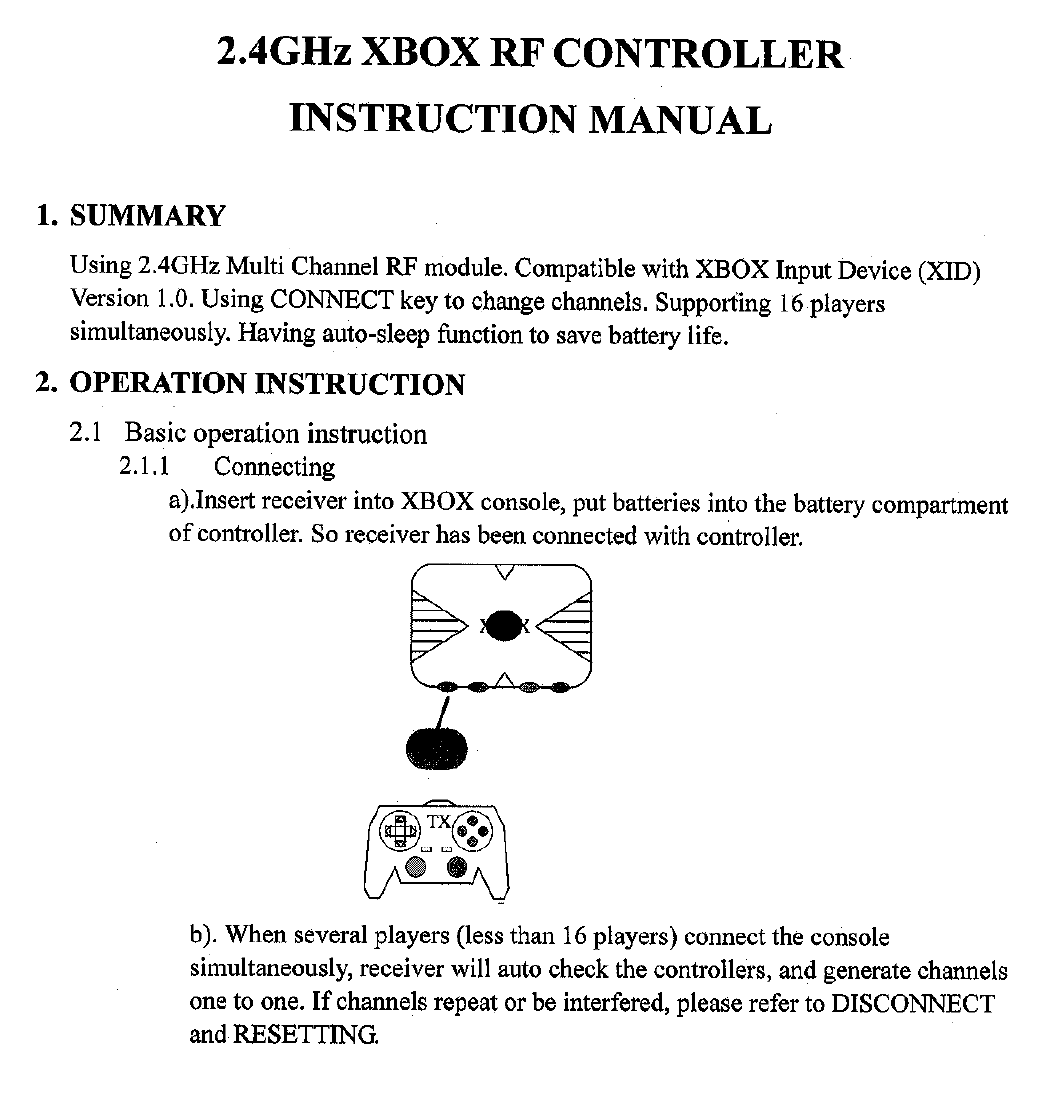 2.4GHz XBOX RF CONTROLLER

INSTRUCTION MANUAL

1. SUMMARY

Using 2.4GHz Multi Channel RF module. Compatible with XBOX Input Device (XID) Version 1.0. Using CONNECT key to change channels. Supporting 16 players simultaneously. Having auto-sleep function to save battery life.

2. OPERATION INSTRUCTION

2.1 Basic operation instruction

2.1.1 Connecting

a).Insert receiver into XBOX console, put batteries into the battery compartment of controller. So receiver has been connected with controller.

X X

TX

b). When several players (less than 16 players) connect the console simultaneously, receiver will auto check the controllers, and generate channels one to one. If channels repeat or be interfered, please refer to DISCONNECT and RESETTING.